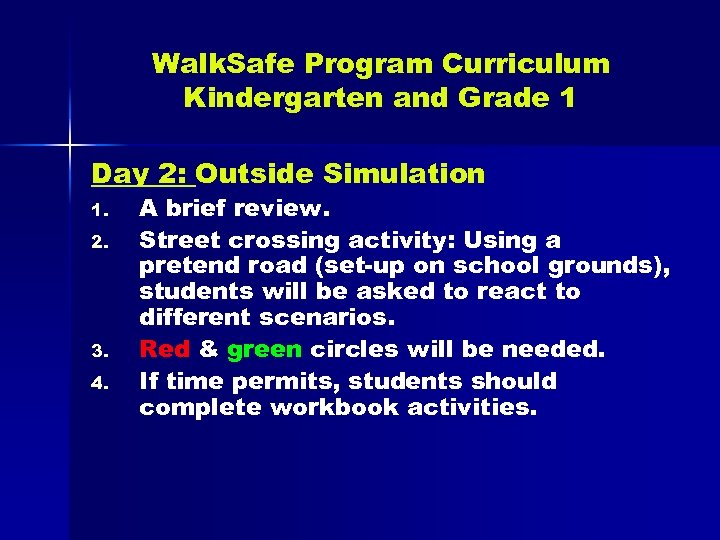 WalkSafe Program Curriculum
Kindergarten and Grade 1

Day 2: Outside Simulation

1. A brief review.
2. Street crossing activity: Using a pretend road (set-up on school grounds), students will be asked to react to different scenarios.
3. Red & green circles will be needed.
4. If time permits, students should complete workbook activities.